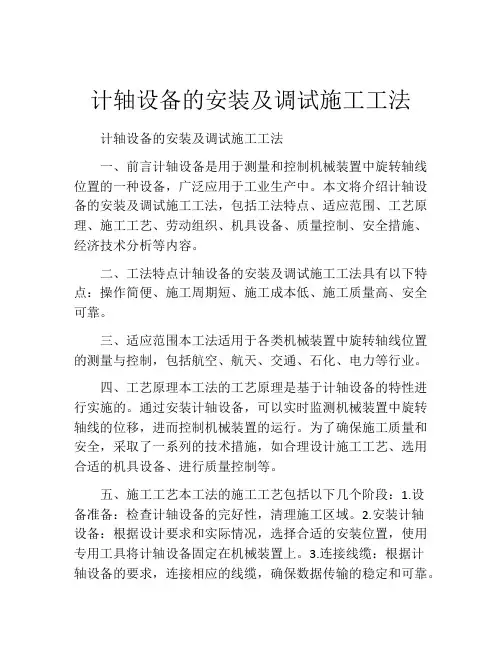 计轴设备的安装及调试施工工法

计轴设备的安装及调试施工工法

一、前言计轴设备是用于测量和控制机械装置中旋转轴线位置的一种设备，广泛应用于工业生产中。本文将介绍计轴设备的安装及调试施工工法，包括工法特点、适应范围、工艺原理、施工工艺、劳动组织、机具设备、质量控制、安全措施、经济技术分析等内容。

二、工法特点计轴设备的安装及调试施工工法具有以下特点：操作简便、施工周期短、施工成本低、施工质量高、安全可靠。

三、适应范围本工法适用于各类机械装置中旋转轴线位置的测量与控制，包括航空、航天、交通、石化、电力等行业。

四、工艺原理本工法的工艺原理是基于计轴设备的特性进行实施的。通过安装计轴设备，可以实时监测机械装置中旋转轴线的位移，进而控制机械装置的运行。为了确保施工质量和安全，采取了一系列的技术措施，如合理设计施工工艺、选用合适的机具设备、进行质量控制等。

五、施工工艺本工法的施工工艺包括以下几个阶段：1.设备准备：检查计轴设备的完好性，清理施工区域。2.安装计轴设备：根据设计要求和实际情况，选择合适的安装位置，使用专用工具将计轴设备固定在机械装置上。3.连接线缆：根据计轴设备的要求，连接相应的线缆，确保数据传输的稳定和可靠。